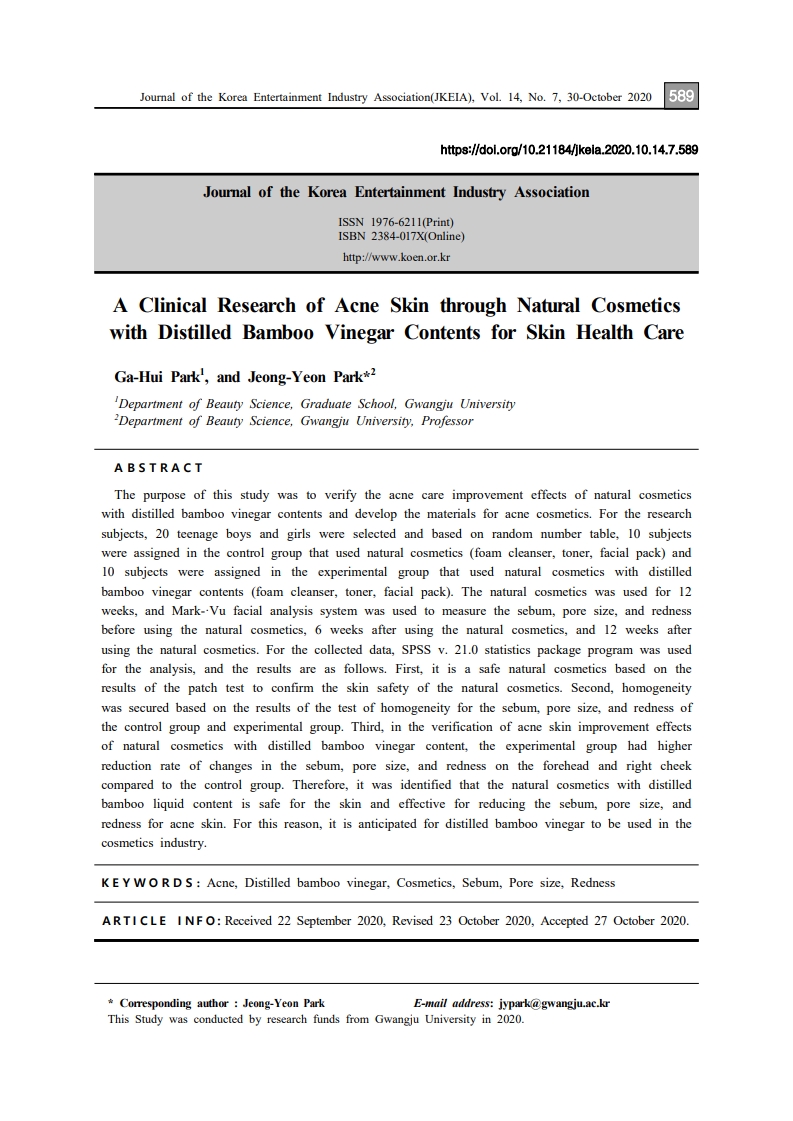 Journal of the Korea Entertainment Industry Association(JKEIA), Vol. 14, No. 7, 30-October 2020 589

https://doi.org/10.21184/jkeia.2020.10.14.7.589

Journal of the Korea Entertainment Industry Association

ISSN 1976-6211(Print)
ISBN 2384-017X(Online)
http://www.koen.or.kr

A Clinical Research of Acne Skin through Natural Cosmetics with Distilled Bamboo Vinegar Contents for Skin Health Care

Ga-Hui Park$^1$, and Jeong-Yeon Park*$^2$

$^1$Department of Beauty Science, Graduate School, Gwangju University
$^2$Department of Beauty Science, Gwangju University, Professor

ABSTRACT

The purpose of this study was to verify the acne care improvement effects of natural cosmetics with distilled bamboo vinegar contents and develop the materials for acne cosmetics. For the research subjects, 20 teenage boys and girls were selected and based on random number table, 10 subjects were assigned in the control group that used natural cosmetics (foam cleanser, toner, facial pack) and 10 subjects were assigned in the experimental group that used natural cosmetics with distilled bamboo vinegar contents (foam cleanser, toner, facial pack). The natural cosmetics was used for 12 weeks, and Mark-·Vu facial analysis system was used to measure the sebum, pore size, and redness before using the natural cosmetics, 6 weeks after using the natural cosmetics, and 12 weeks after using the natural cosmetics. For the collected data, SPSS v. 21.0 statistics package program was used for the analysis, and the results are as follows. First, it is a safe natural cosmetics based on the results of the patch test to confirm the skin safety of the natural cosmetics. Second, homogeneity was secured based on the results of the test of homogeneity for the sebum, pore size, and redness of the control group and experimental group. Third, in the verification of acne skin improvement effects of natural cosmetics with distilled bamboo vinegar content, the experimental group had higher reduction rate of changes in the sebum, pore size, and redness on the forehead and right cheek compared to the control group. Therefore, it was identified that the natural cosmetics with distilled bamboo liquid content is safe for the skin and effective for reducing the sebum, pore size, and redness for acne skin. For this reason, it is anticipated for distilled bamboo vinegar to be used in the cosmetics industry.

KEYWORDS: Acne, Distilled bamboo vinegar, Cosmetics, Sebum, Pore size, Redness

ARTICLE INFO: Received 22 September 2020, Revised 23 October 2020, Accepted 27 October 2020.

* Corresponding author : Jeong-Yeon Park E-mail address: jypark@gwangju.ac.kr
This Study was conducted by research funds from Gwangju University in 2020.